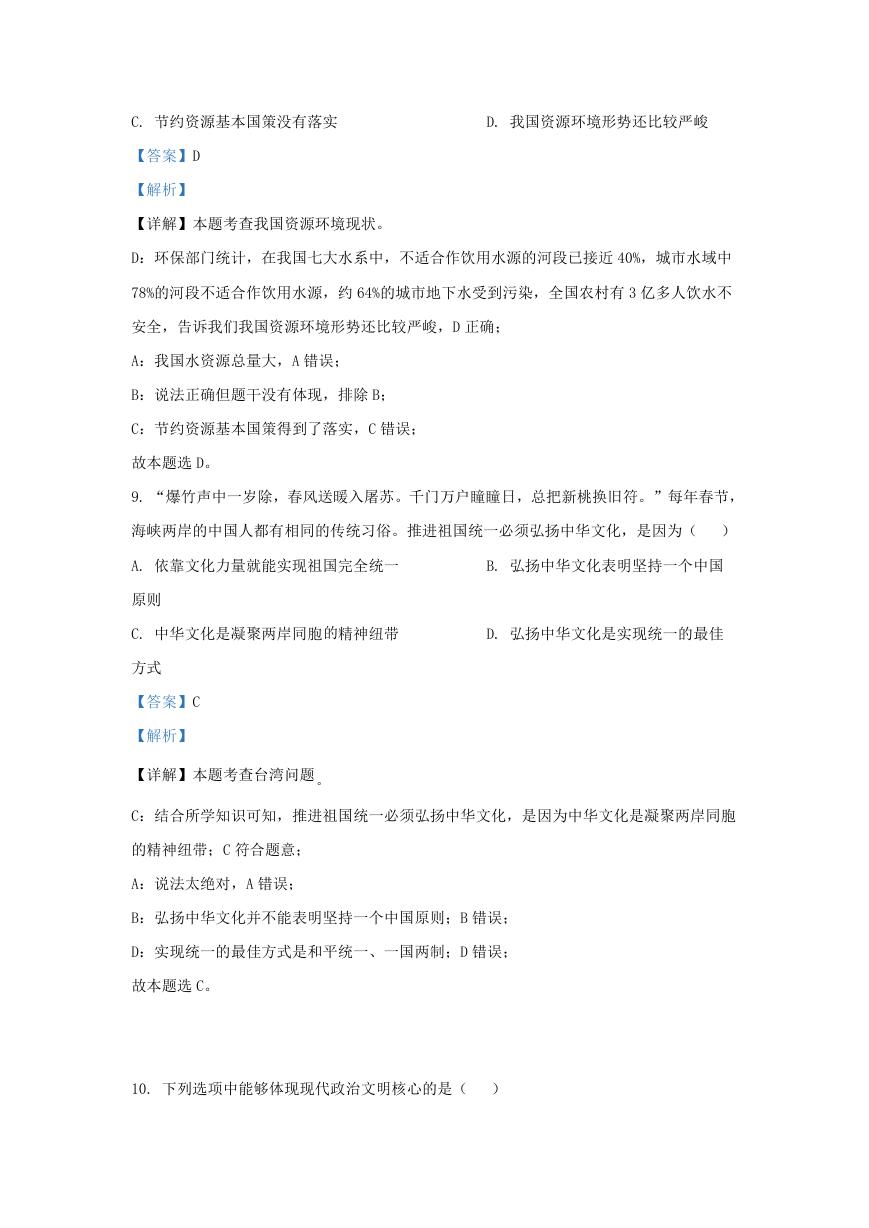 C. 节约资源基本国策没有落实

D. 我国资源环境形势还比较严峻

【答案】D

【解析】

【详解】本题考查我国资源环境现状。

D：环保部门统计，在我国七大水系中，不适合作饮用水源的河段已接近 40%，城市水域中 78%的河段不适合作饮用水源，约 64%的城市地下水受到污染，全国农村有 3 亿多人饮水不安全，告诉我们我国资源环境形势还比较严峻，D 正确；

A：我国水资源总量大，A 错误；

B：说法正确但题干没有体现，排除 B；

C：节约资源基本国策得到了落实，C 错误；

故本题选 D。

9. “爆竹声中一岁除，春风送暖入屠苏。千门万户曈曈日，总把新桃换旧符。”每年春节，海峡两岸的中国人都有相同的传统习俗。推进祖国统一必须弘扬中华文化，是因为（　　）

A. 依靠文化力量就能实现祖国完全统一

B. 弘扬中华文化表明坚持一个中国原则

C. 中华文化是凝聚两岸同胞的精神纽带

D. 弘扬中华文化是实现统一的最佳方式

【答案】C

【解析】

【详解】本题考查台湾问题。

C：结合所学知识可知，推进祖国统一必须弘扬中华文化，是因为中华文化是凝聚两岸同胞的精神纽带；C 符合题意；

A：说法太绝对，A 错误；

B：弘扬中华文化并不能表明坚持一个中国原则；B 错误；

D：实现统一的最佳方式是和平统一、一国两制；D 错误；

故本题选 C。

10. 下列选项中能够体现现代政治文明核心的是（　　）